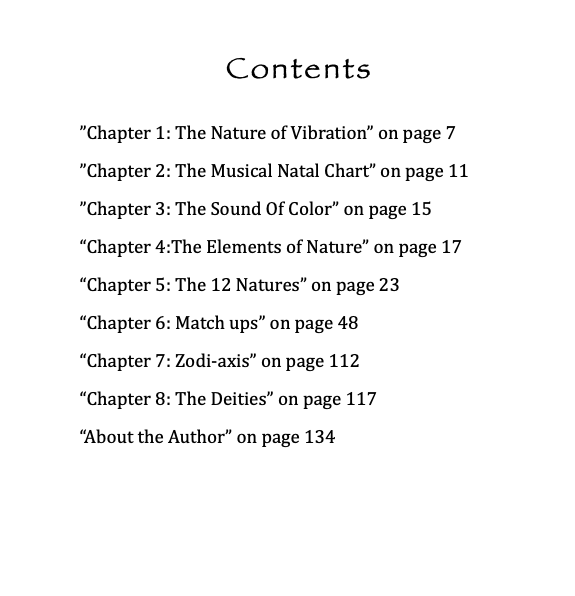 Contents

”Chapter 1: The Nature of Vibration” on page 7

”Chapter 2: The Musical Natal Chart” on page 11

”Chapter 3: The Sound Of Color” on page 15

“Chapter 4:The Elements of Nature” on page 17

“Chapter 5: The 12 Natures” on page 23

“Chapter 6: Match ups” on page 48

“Chapter 7: Zodi-axis” on page 112

“Chapter 8: The Deities” on page 117

“About the Author” on page 134